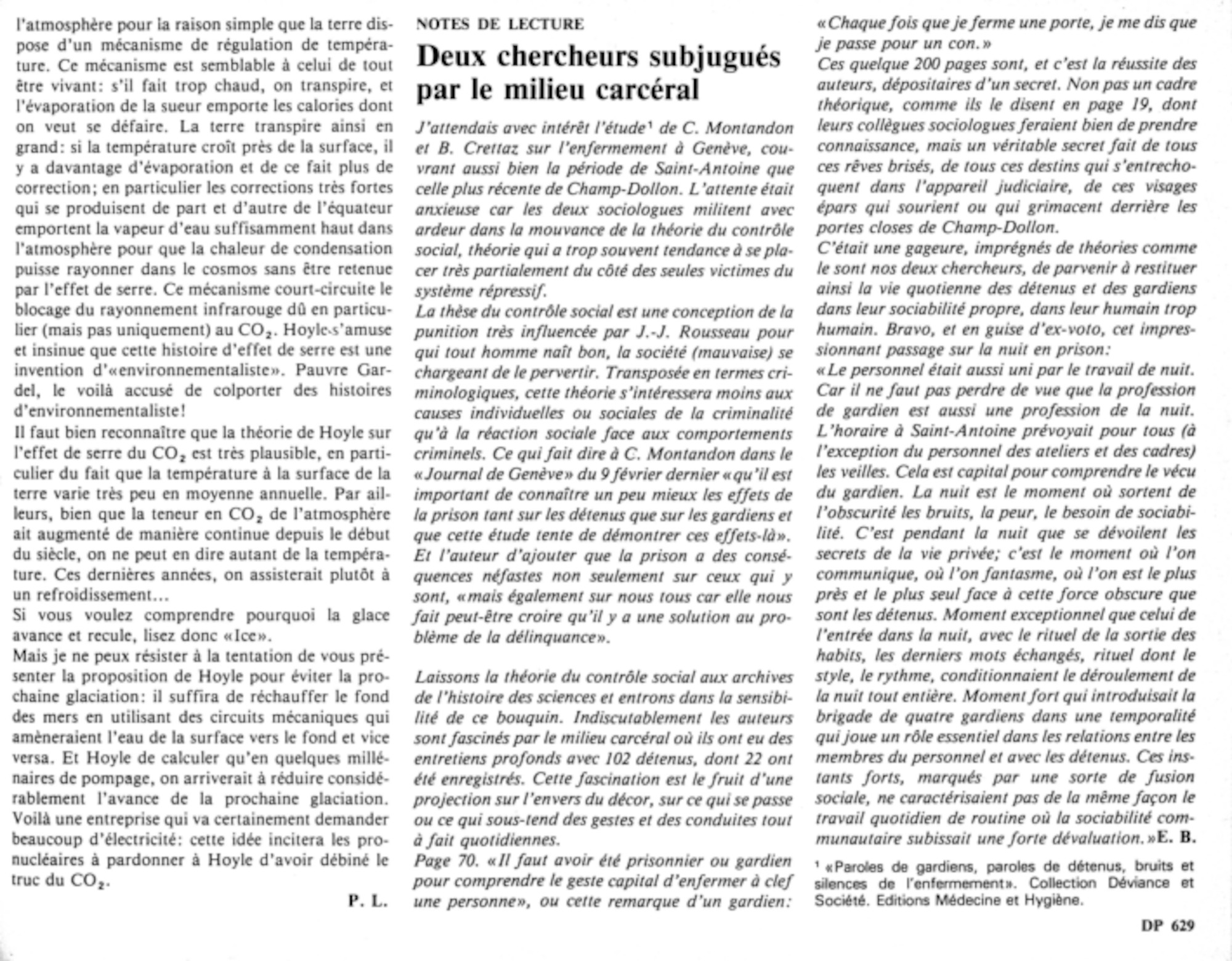 l'atmosphère pour la raison simple que la terre dispose d'un mécanisme de régulation de température. Ce mécanisme est semblable à celui de tout être vivant: s'il fait trop chaud, on transpire, et l'évaporation de la sueur emporte les calories dont on veut se défaire. La terre transpire ainsi en grand: si la température croît près de la surface, il y a davantage d'évaporation et de ce fait plus de correction; en particulier les corrections très fortes qui se produisent de part et d'autre de l'équateur emportent la vapeur d'eau suffisamment haut dans l'atmosphère pour que la chaleur de condensation puisse rayonner dans le cosmos sans être retenue par l'effet de serre. Ce mécanisme court-circuite le blocage du rayonnement infrarouge dû en particulier (mais pas uniquement) au $CO_2$. Hoyle s'amuse et insinue que cette histoire d'effet de serre est une invention d'«environnementaliste». Pauvre Gardel, le voilà accusé de colporter des histoires d'environnementaliste!
Il faut bien reconnaître que la théorie de Hoyle sur l'effet de serre du $CO_2$ est très plausible, en particulier du fait que la température à la surface de la terre varie très peu en moyenne annuelle. Par ailleurs, bien que la teneur en $CO_2$ de l'atmosphère ait augmenté de manière continue depuis le début du siècle, on ne peut en dire autant de la température. Ces dernières années, on assisterait plutôt à un refroidissement...
Si vous voulez comprendre pourquoi la glace avance et recule, lisez donc «Ice».
Mais je ne peux résister à la tentation de vous présenter la proposition de Hoyle pour éviter la prochaine glaciation: il suffira de réchauffer le fond des mers en utilisant des circuits mécaniques qui amèneraient l'eau de la surface vers le fond et vice versa. Et Hoyle de calculer qu'en quelques millénaires de pompage, on arriverait à réduire considérablement l'avance de la prochaine glaciation. Voilà une entreprise qui va certainement demander beaucoup d'électricité: cette idée incitera les pronucléaires à pardonner à Hoyle d'avoir débiné le truc du $CO_2$.
P. L.

NOTES DE LECTURE
Deux chercheurs subjugués par le milieu carcéral

J'attendais avec intérêt l'étude¹ de C. Montandon et B. Crettaz sur l'enfermement à Genève, couvrant aussi bien la période de Saint-Antoine que celle plus récente de Champ-Dollon. L'attente était anxieuse car les deux sociologues militent avec ardeur dans la mouvance de la théorie du contrôle social, théorie qui a trop souvent tendance à se placer très partialement du côté des seules victimes du système répressif.
La thèse du contrôle social est une conception de la punition très influencée par J.-J. Rousseau pour qui tout homme naît bon, la société (mauvaise) se chargeant de le pervertir. Transposée en termes criminologiques, cette théorie s'intéressera moins aux causes individuelles ou sociales de la criminalité qu'à la réaction sociale face aux comportements criminels. Ce qui fait dire à C. Montandon dans le «Journal de Genève» du 9 février dernier «qu'il est important de connaître un peu mieux les effets de la prison tant sur les détenus que sur les gardiens et que cette étude tente de démontrer ces effets-là». Et l'auteur d'ajouter que la prison a des conséquences néfastes non seulement sur ceux qui y sont, «mais également sur nous tous car elle nous fait peut-être croire qu'il y a une solution au problème de la délinquance».

Laissons la théorie du contrôle social aux archives de l'histoire des sciences et entrons dans la sensibilité de ce bouquin. Indiscutablement les auteurs sont fascinés par le milieu carcéral où ils ont eu des entretiens profonds avec 102 détenus, dont 22 ont été enregistrés. Cette fascination est le fruit d'une projection sur l'envers du décor, sur ce qui se passe ou ce qui sous-tend des gestes et des conduites tout à fait quotidiennes.
Page 70. «Il faut avoir été prisonnier ou gardien pour comprendre le geste capital d'enfermer à clef une personne», ou cette remarque d'un gardien: «Chaque fois que je ferme une porte, je me dis que je passe pour un con.»
Ces quelque 200 pages sont, et c'est la réussite des auteurs, dépositaires d'un secret. Non pas un cadre théorique, comme ils le disent en page 19, dont leurs collègues sociologues feraient bien de prendre connaissance, mais un véritable secret fait de tous ces rêves brisés, de tous ces destins qui s'entrechoquent dans l'appareil judiciaire, de ces visages épars qui sourient ou qui grimacent derrière les portes closes de Champ-Dollon.
C'était une gageure, imprégnés de théories comme le sont nos deux chercheurs, de parvenir à restituer ainsi la vie quotienne des détenus et des gardiens dans leur sociabilité propre, dans leur humain trop humain. Bravo, et en guise d'ex-voto, cet impressionnant passage sur la nuit en prison:
«Le personnel était aussi uni par le travail de nuit. Car il ne faut pas perdre de vue que la profession de gardien est aussi une profession de la nuit. L'horaire à Saint-Antoine prévoyait pour tous (à l'exception du personnel des ateliers et des cadres) les veilles. Cela est capital pour comprendre le vécu du gardien. La nuit est le moment où sortent de l'obscurité les bruits, la peur, le besoin de sociabilité. C'est pendant la nuit que se dévoilent les secrets de la vie privée; c'est le moment où l'on communique, où l'on fantasme, où l'on est le plus près et le plus seul face à cette force obscure que sont les détenus. Moment exceptionnel que celui de l'entrée dans la nuit, avec le rituel de la sortie des habits, les derniers mots échangés, rituel dont le style, le rythme, conditionnaient le déroulement de la nuit tout entière. Moment fort qui introduisait la brigade de quatre gardiens dans une temporalité qui joue un rôle essentiel dans les relations entre les membres du personnel et avec les détenus. Ces instants forts, marqués par une sorte de fusion sociale, ne caractérisaient pas de la même façon le travail quotidien de routine où la sociabilité communautaire subissait une forte dévaluation.» E. B.

¹ «Paroles de gardiens, paroles de détenus, bruits et silences de l'enfermement». Collection Déviance et Société. Editions Médecine et Hygiène.

DP 629